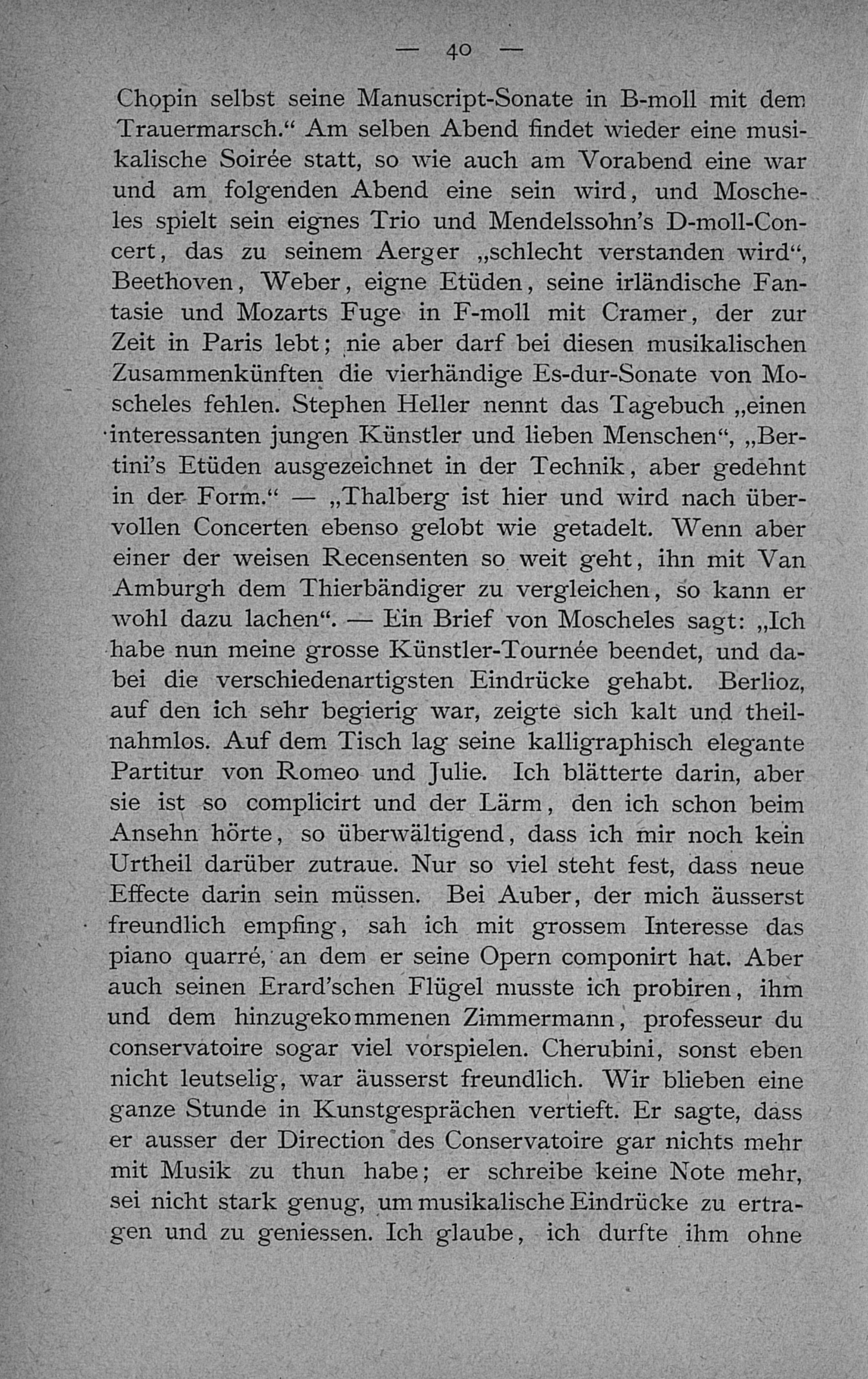 — 40 —

Chopin selbst seine Manuscript-Sonate in B-moll mit dem Trauermarsch.“ Am selben Abend findet wieder eine musikalische Soirée statt, so wie auch am Vorabend eine war und am folgenden Abend eine sein wird, und Moscheles spielt sein eignes Trio und Mendelssohn’s D-moll-Concert, das zu seinem Aerger „schlecht verstanden wird“, Beethoven, Weber, eigne Etüden, seine irländische Fantasie und Mozarts Fuge in F-moll mit Cramer, der zur Zeit in Paris lebt; nie aber darf bei diesen musikalischen Zusammenkünften die vierhändige Es-dur-Sonate von Moscheles fehlen. Stephen Heller nennt das Tagebuch „einen interessanten jungen Künstler und lieben Menschen“, „Bertini’s Etüden ausgezeichnet in der Technik, aber gedehnt in der Form.“ — „Thalberg ist hier und wird nach übervollen Concerten ebenso gelobt wie getadelt. Wenn aber einer der weisen Recensenten so weit geht, ihn mit Van Amburgh dem Thierbändiger zu vergleichen, so kann er wohl dazu lachen“. — Ein Brief von Moscheles sagt: „Ich habe nun meine grosse Künstler-Tournée beendet, und dabei die verschiedenartigsten Eindrücke gehabt. Berlioz, auf den ich sehr begierig war, zeigte sich kalt und theilnahmlos. Auf dem Tisch lag seine kalligraphisch elegante Partitur von Romeo und Julie. Ich blätterte darin, aber sie ist so complicirt und der Lärm, den ich schon beim Ansehn hörte, so überwältigend, dass ich mir noch kein Urtheil darüber zutraue. Nur so viel steht fest, dass neue Effecte darin sein müssen. Bei Auber, der mich äusserst freundlich empfing, sah ich mit grossem Interesse das piano quarré, an dem er seine Opern componirt hat. Aber auch seinen Erard’schen Flügel musste ich probiren, ihm und dem hinzugekommenen Zimmermann, professeur du conservatoire sogar viel vorspielen. Cherubini, sonst eben nicht leutselig, war äusserst freundlich. Wir blieben eine ganze Stunde in Kunstgesprächen vertieft. Er sagte, dass er ausser der Direction des Conservatoire gar nichts mehr mit Musik zu thun habe; er schreibe keine Note mehr, sei nicht stark genug, um musikalische Eindrücke zu ertragen und zu geniessen. Ich glaube, ich durfte ihm ohne